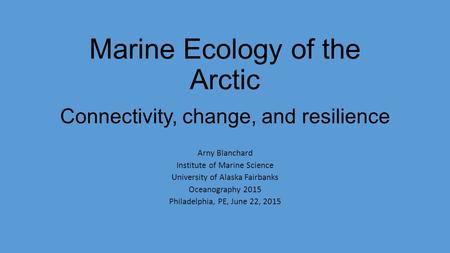 Marine Ecology of the Arctic

Connectivity, change, and resilience

Arny Blanchard
Institute of Marine Science
University of Alaska Fairbanks
Oceanography 2015
Philadelphia, PE, June 22, 2015